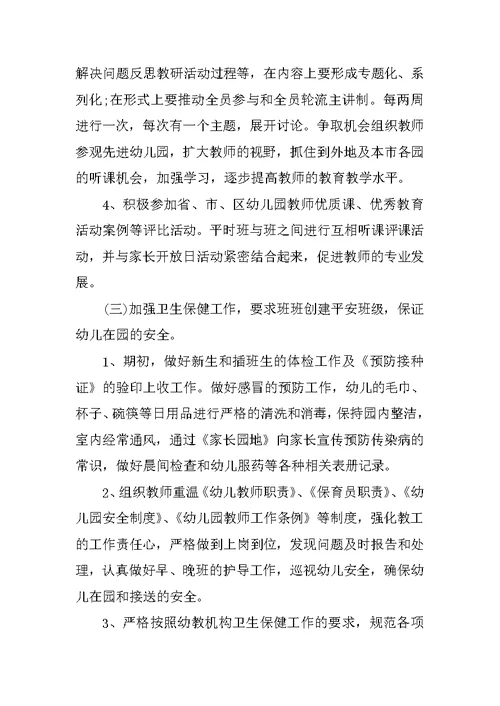 解决问题反思教研活动过程等，在内容上要形成专题化、系列化;在形式上要推动全员参与和全员轮流主讲制。每两周进行一次，每次有一个主题，展开讨论。争取机会组织教师参观先进幼儿园，扩大教师的视野，抓住到外地及本市各园的听课机会，加强学习，逐步提高教师的教育教学水平。

4、积极参加省、市、区幼儿园教师优质课、优秀教育活动案例等评比活动。平时班与班之间进行互相听课评课活动，并与家长开放日活动紧密结合起来，促进教师的专业发展。

(三)加强卫生保健工作，要求班班创建平安班级，保证幼儿在园的安全。

1、期初，做好新生和插班生的体检工作及《预防接种证》的验印上收工作。做好感冒的预防工作，幼儿的毛巾、杯子、碗筷等日用品进行严格的清洗和消毒，保持园内整洁，室内经常通风，通过《家长园地》向家长宣传预防传染病的常识，做好晨间检查和幼儿服药等各种相关表册记录。

2、组织教师重温《幼儿教师职责》、《保育员职责》、《幼儿园安全制度》、《幼儿园教师工作条例》等制度，强化教工的工作责任心，严格做到上岗到位，发现问题及时报告和处理，认真做好早、晚班的护导工作，巡视幼儿安全，确保幼儿在园和接送的安全。

3、严格按照幼教机构卫生保健工作的要求，规范各项